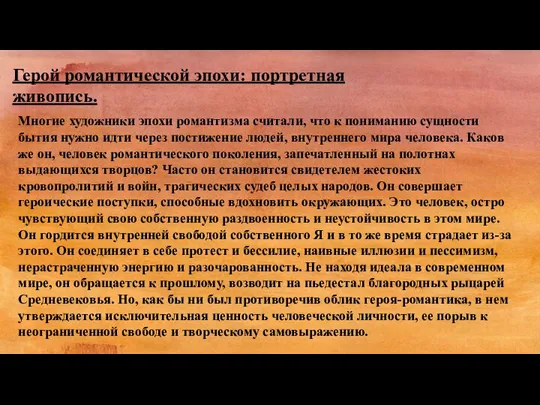 Герой романтической эпохи: портретная живопись.

Многие художники эпохи романтизма считали, что к пониманию сущности бытия нужно идти через постижение людей, внутреннего мира человека. Каков же он, человек романтического поколения, запечатленный на полотнах выдающихся творцов? Часто он становится свидетелем жестоких кровопролитий и войн, трагических судеб целых народов. Он совершает героические поступки, способные вдохновить окружающих. Это человек, остро чувствующий свою собственную раздвоенность и неустойчивость в этом мире. Он гордится внутренней свободой собственного Я и в то же время страдает из-за этого. Он соединяет в себе протест и бессилие, наивные иллюзии и пессимизм, нерастраченную энергию и разочарованность. Не находя идеала в современном мире, он обращается к прошлому, возводит на пьедестал благородных рыцарей Средневековья. Но, как бы ни был противоречив облик героя-романтика, в нем утверждается исключительная ценность человеческой личности, ее порыв к неограниченной свободе и творческому самовыражению.